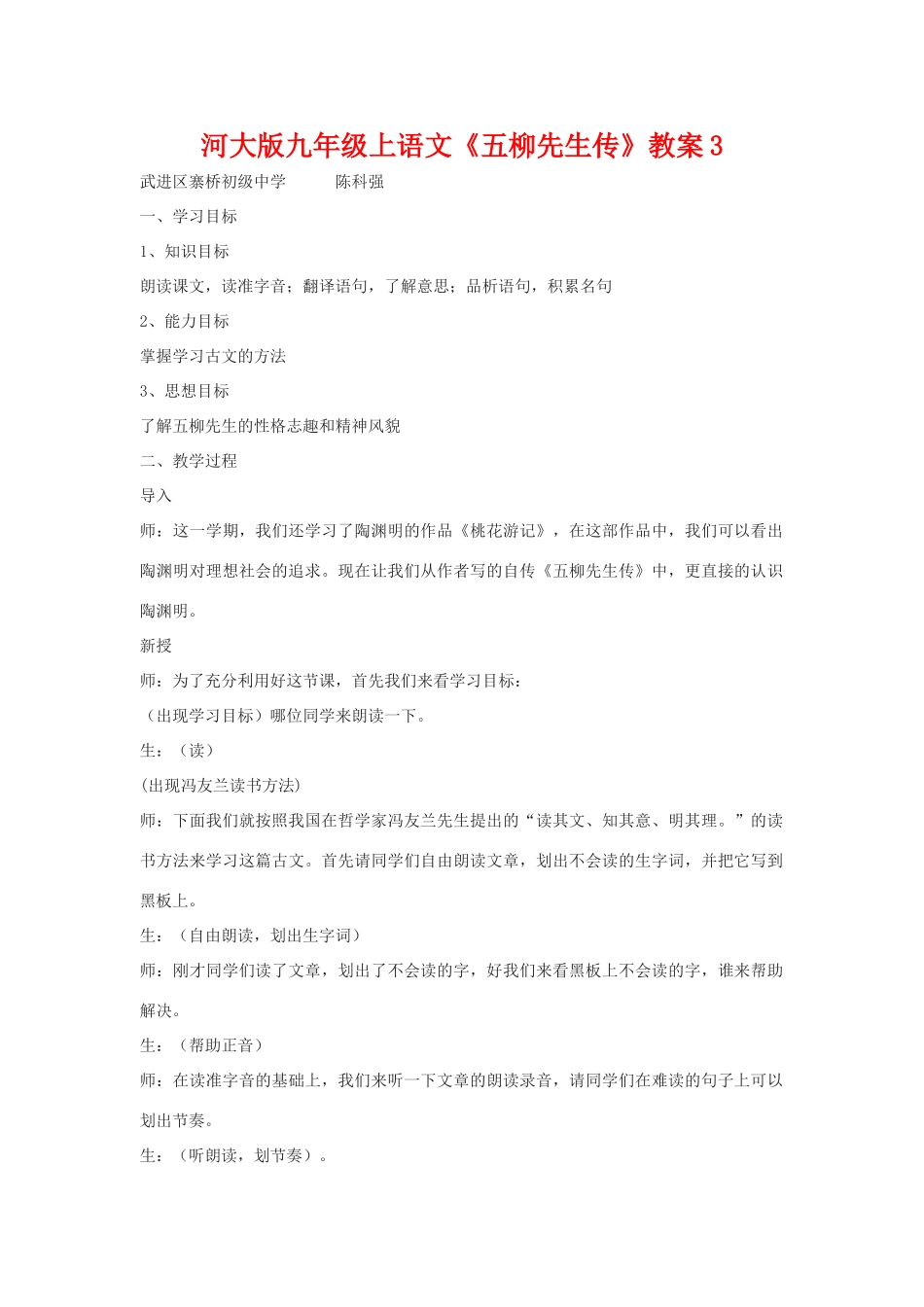 河大版九年级上语文《五柳先生传》教案 3

武进区寨桥初级中学　　　陈科强

一、学习目标

1、知识目标

朗读课文，读准字音；翻译语句，了解意思；品析语句，积累名句

2、能力目标

掌握学习古文的方法

3、思想目标

了解五柳先生的性格志趣和精神风貌

二、教学过程

导入

师：这一学期，我们还学习了陶渊明的作品《桃花游记》，在这部作品中，我们可以看出陶渊明对理想社会的追求。现在让我们从作者写的自传《五柳先生传》中，更直接的认识陶渊明。

新授

师：为了充分利用好这节课，首先我们来看学习目标：

（出现学习目标）哪位同学来朗读一下。

生：（读）

(出现冯友兰读书方法)

师：下面我们就按照我国在哲学家冯友兰先生提出的“读其文、知其意、明其理。”的读书方法来学习这篇古文。首先请同学们自由朗读文章，划出不会读的生字词，并把它写到黑板上。

生：（自由朗读，划出生字词）

师：刚才同学们读了文章，划出了不会读的字，好我们来看黑板上不会读的字，谁来帮助解决。

生：（帮助正音）

师：在读准字音的基础上，我们来听一下文章的朗读录音，请同学们在难读的句子上可以划出节奏。

生：（听朗读，划节奏）。